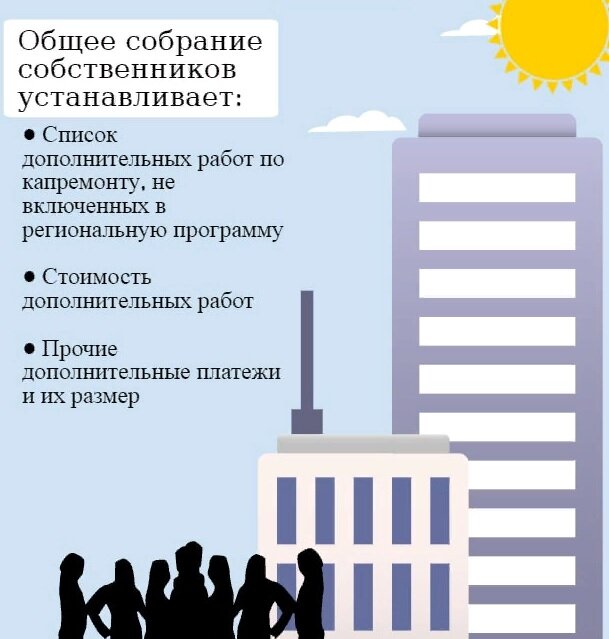 Общее собрание собственников устанавливает:

• Список дополнительных работ по капремонту, не включенных в региональную программу

• Стоимость дополнительных работ

• Прочие дополнительные платежи и их размер